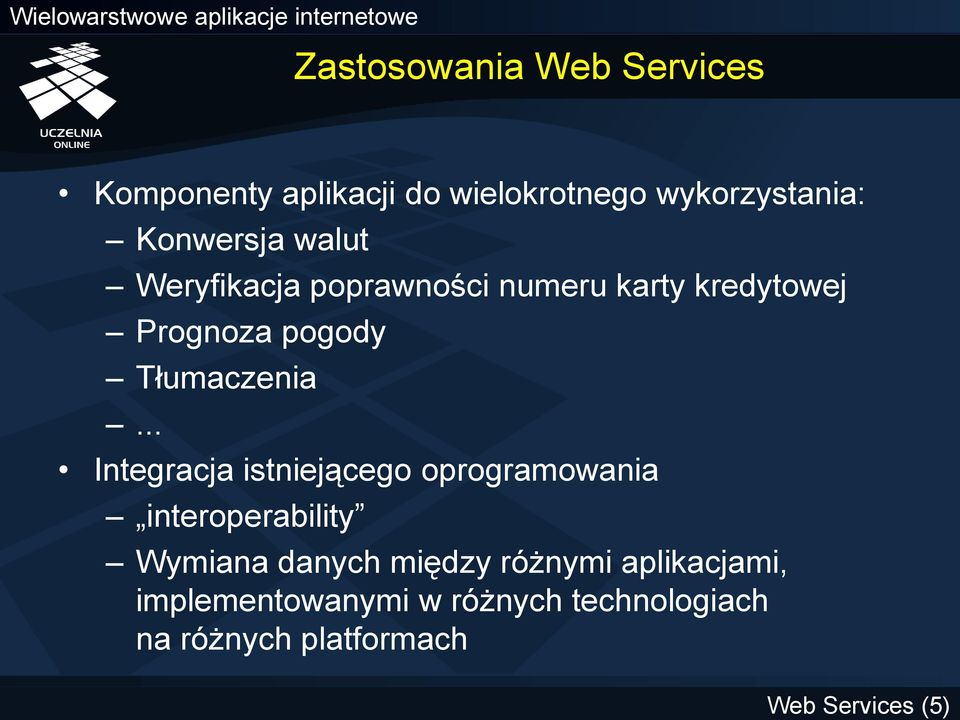 Wielowarstwowe aplikacje internetowe

UCZELNIA ONLINE

Zastosowania Web Services

• Komponenty aplikacji do wielokrotnego wykorzystania:
– Konwersja walut
– Weryfikacja poprawności numeru karty kredytowej
– Prognoza pogody
– Tłumaczenia
– ...
• Integracja istniejącego oprogramowania
– „interoperability”
– Wymiana danych między różnymi aplikacjami, implementowanymi w różnych technologiach na różnych platformach

Web Services (5)